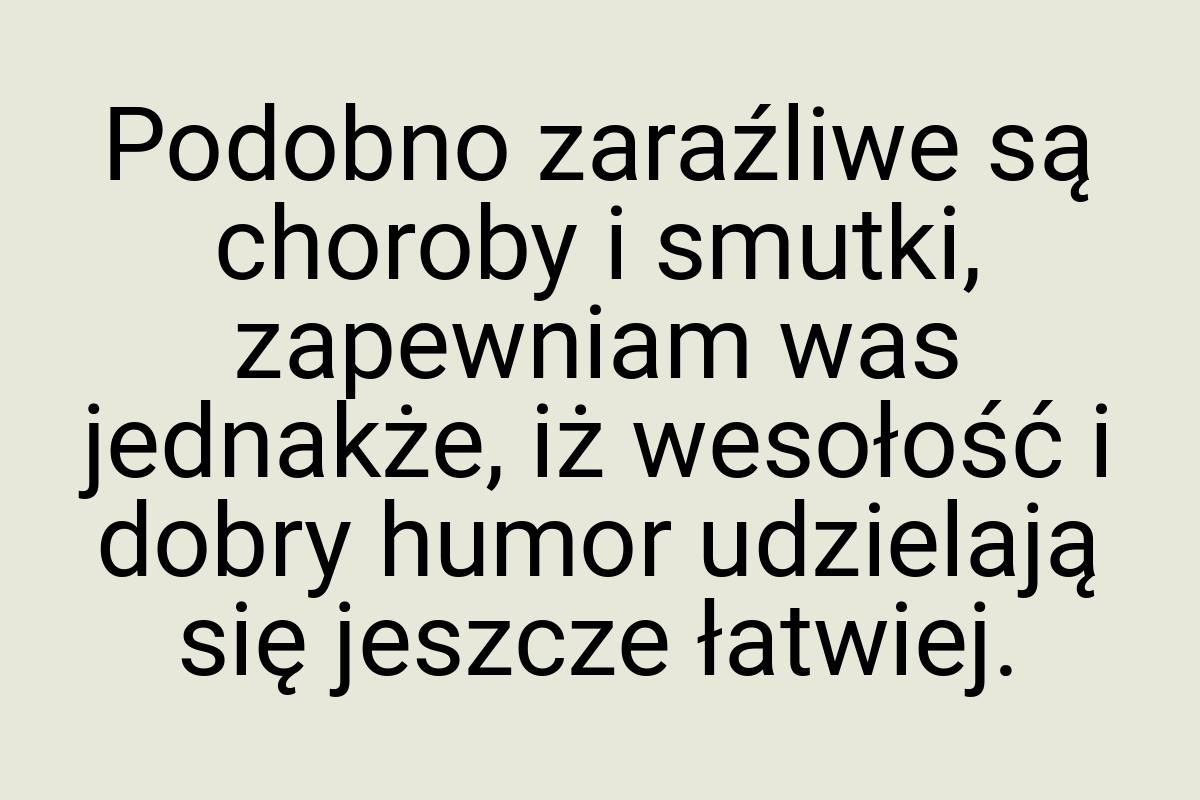 Podobno zaraźliwe są choroby i smutki, zapewniam was jednakże, iż wesołość i dobry humor udzielają się jeszcze łatwiej.